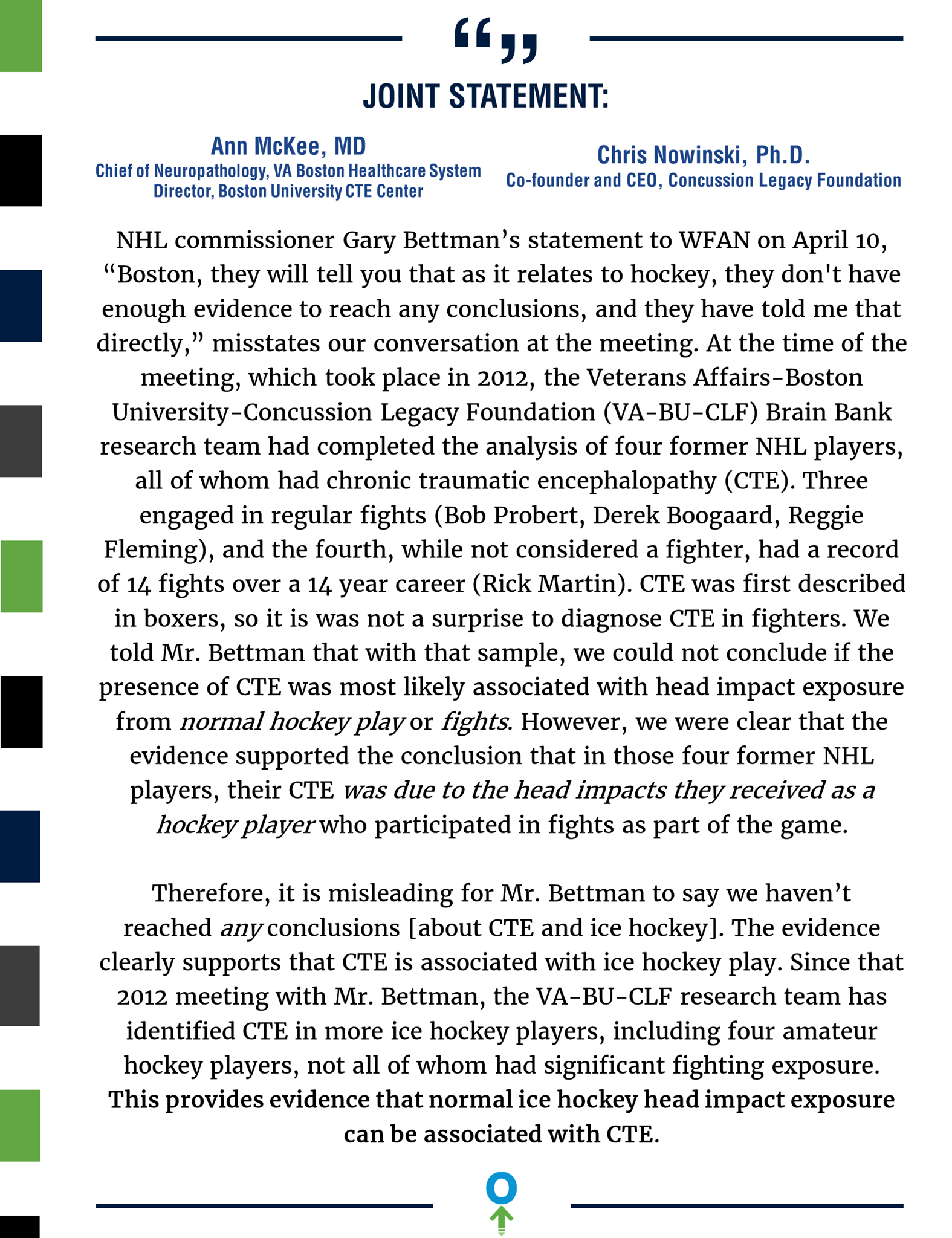 JOINT STATEMENT:

Ann McKee, MD
Chief of Neuropathology, VA Boston Healthcare System
Director, Boston University CTE Center

Chris Nowinski, Ph.D.
Co-founder and CEO, Concussion Legacy Foundation

NHL commissioner Gary Bettman's statement to WFAN on April 10, "Boston, they will tell you that as it relates to hockey, they don't have enough evidence to reach any conclusions, and they have told me that directly," misstates our conversation at the meeting. At the time of the meeting, which took place in 2012, the Veterans Affairs-Boston University-Concussion Legacy Foundation (VA-BU-CLF) Brain Bank research team had completed the analysis of four former NHL players, all of whom had chronic traumatic encephalopathy (CTE). Three engaged in regular fights (Bob Probert, Derek Boogaard, Reggie Fleming), and the fourth, while not considered a fighter, had a record of 14 fights over a 14 year career (Rick Martin). CTE was first described in boxers, so it is was not a surprise to diagnose CTE in fighters. We told Mr. Bettman that with that sample, we could not conclude if the presence of CTE was most likely associated with head impact exposure from normal hockey play or fights. However, we were clear that the evidence supported the conclusion that in those four former NHL players, their CTE was due to the head impacts they received as a hockey player who participated in fights as part of the game.

Therefore, it is misleading for Mr. Bettman to say we haven't reached any conclusions [about CTE and ice hockey]. The evidence clearly supports that CTE is associated with ice hockey play. Since that 2012 meeting with Mr. Bettman, the VA-BU-CLF research team has identified CTE in more ice hockey players, including four amateur hockey players, not all of whom had significant fighting exposure. This provides evidence that normal ice hockey head impact exposure can be associated with CTE.